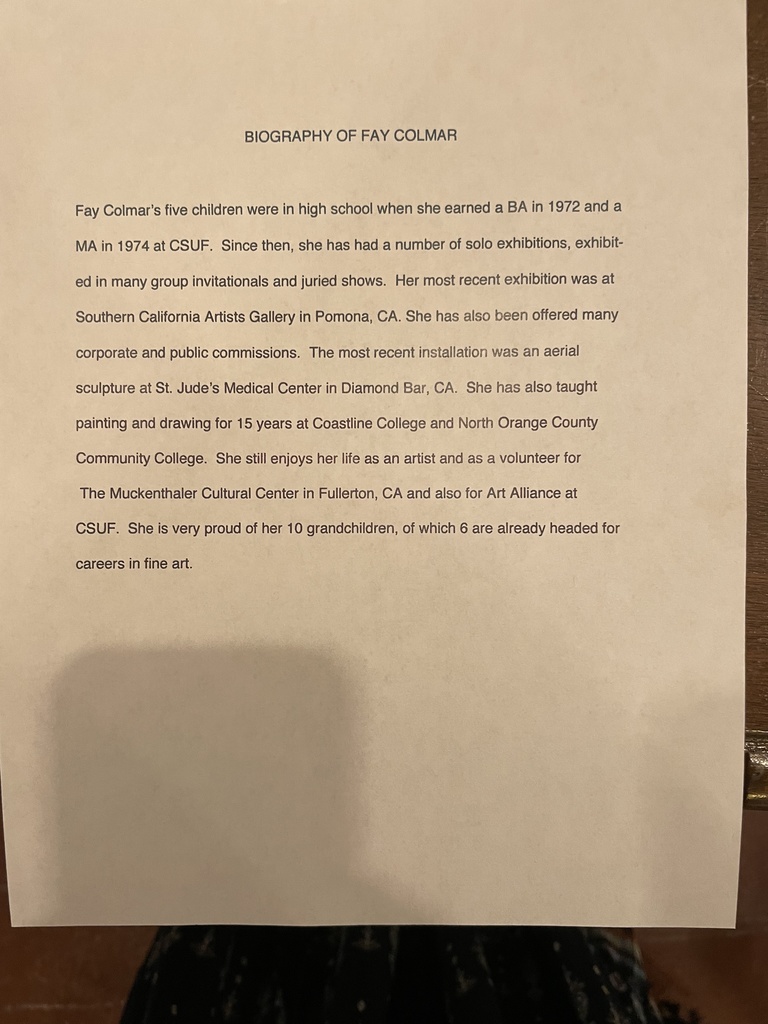 BIOGRAPHY OF FAY COLMAR

Fay Colmar's five children were in high school when she earned a BA in 1972 and a MA in 1974 at CSUF. Since then, she has had a number of solo exhibitions, exhibited in many group invitationals and juried shows. Her most recent exhibition was at Southern California Artists Gallery in Pomona, CA. She has also been offered many corporate and public commissions. The most recent installation was an aerial sculpture at St. Jude's Medical Center in Diamond Bar, CA. She has also taught painting and drawing for 15 years at Coastline College and North Orange County Community College. She still enjoys her life as an artist and as a volunteer for The Muckenthaler Cultural Center in Fullerton, CA and also for Art Alliance at CSUF. She is very proud of her 10 grandchildren, of which 6 are already headed for careers in fine art.